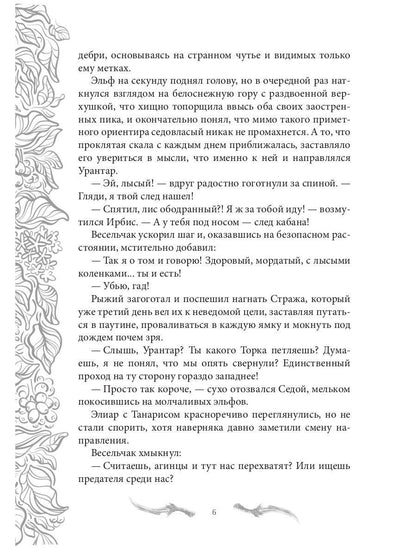 дебри, основываясь на странном чутье и видимых только ему метках.

Эльф на секунду поднял голову, но в очередной раз наткнулся взглядом на белоснежную гору с раздвоенной верхушкой, что хищно топорщила ввысь оба своих заостренных пика, и окончательно понял, что мимо такого приметного ориентира седовласый никак не промахнется. А то, что проклятая скала с каждым днем приближалась, заставляло его увериться в мысли, что именно к ней и направлялся Урантар.

— Эй, лысый! — вдруг радостно гоготнули за спиной. — Гляди, я твой след нашел!

— Спятил, лис ободранный?! Я ж за тобой иду! — возмутился Ирбис. — А у тебя под носом — след кабана!

Весельчак ускорил шаг и, оказавшись на безопасном расстоянии, мстительно добавил:

— Так я о том и говорю! Здоровый, мордатый, с лысыми коленками... ты и есть!

— Убью, гад!

Рыжий загоготал и поспешил нагнать Стража, который уже третий день вел их к неведомой цели, заставляя путаться в паутине, проваливаться в каждую ямку и мокнуть под дождем почем зря.

— Слышь, Урантар? Ты какого Торка петляешь? Думаешь, я не понял, что мы опять свернули? Единственный проход на ту сторону гораздо западнее!

— Просто так короче, — сухо отозвался Седой, мельком покосившись на молчаливых эльфов.

Элиар с Танарисом красноречиво переглянулись, но не стали спорить, хотя наверняка давно заметили смену направления.

Весельчак хмыкнул:

— Считаешь, агинцы и тут нас перехватят? Или ищешь предателя среди нас?

6